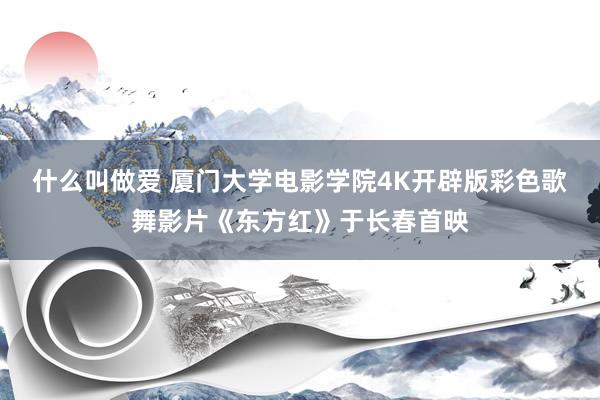 什么叫做爱 厦门大学电影学院4K开辟版彩色歌舞影片《东方红》于长春首映